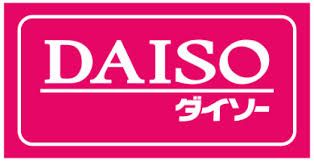 DAISO
ダイソー